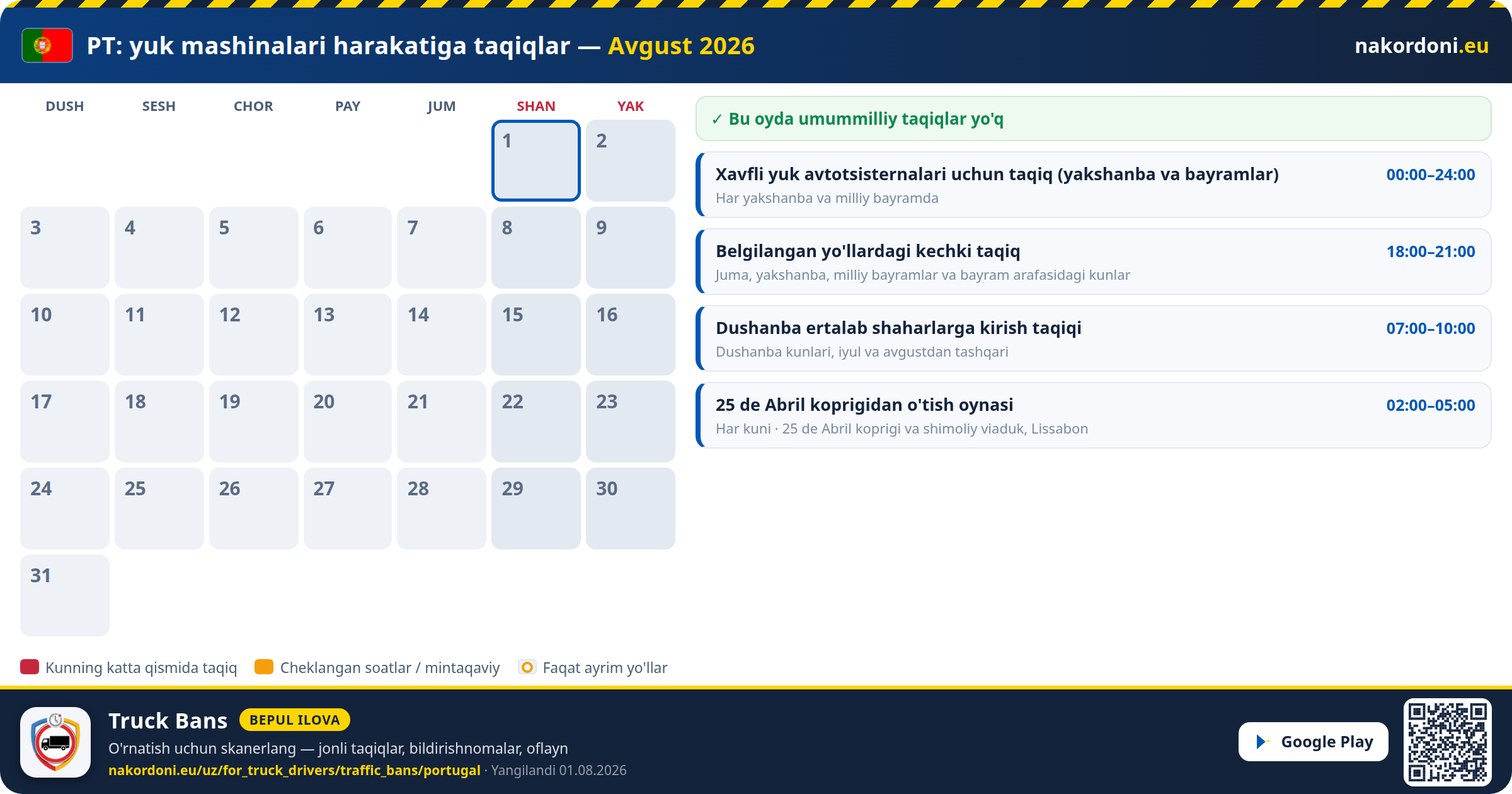 PT: yuk mashinalari harakatiga taqiqlar — Avgust 2026

nakordoni.eu

| DUSH | SESH | CHOR | PAY | JUM | SHAN | YAK |
|---|---|---|---|---|---|---|
| | | | | | 1 | 2 |
| 3 | 4 | 5 | 6 | 7 | 8 | 9 |
| 10 | 11 | 12 | 13 | 14 | 15 | 16 |
| 17 | 18 | 19 | 20 | 21 | 22 | 23 |
| 24 | 25 | 26 | 27 | 28 | 29 | 30 |
| 31 | | | | | | |

✓ Bu oyda umummilliy taqiqlar yo'q

Xavfli yuk avtotsisternalari uchun taqiq (yakshanba va bayramlar) 00:00–24:00
Har yakshanba va milliy bayramda

Belgilangan yo'llardagi kechki taqiq 18:00–21:00
Juma, yakshanba, milliy bayramlar va bayram arafasidagi kunlar

Dushanba ertalab shaharlarga kirish taqiqi 07:00–10:00
Dushanba kunlari, iyul va avgustdan tashqari

25 de Abril koprigidan o'tish oynasi 02:00–05:00
Har kuni · 25 de Abril koprigi va shimoliy viaduk, Lissabon

Kunning katta qismida taqiq Cheklangan soatlar / mintaqaviy Faqat ayrim yo'llar

Truck Bans BEPUL ILOVA
O'rnatish uchun skanerlang — jonli taqiqlar, bildirishnomalar, oflayn
nakordoni.eu/uz/for_truck_drivers/traffic_bans/portugal · Yangilandi 01.08.2026

Google Play